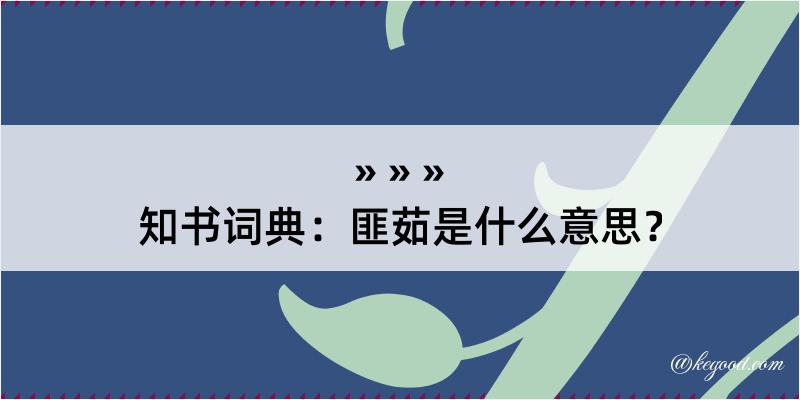 » » »
知书词典：匪茹是什么意思？

@kegood.com